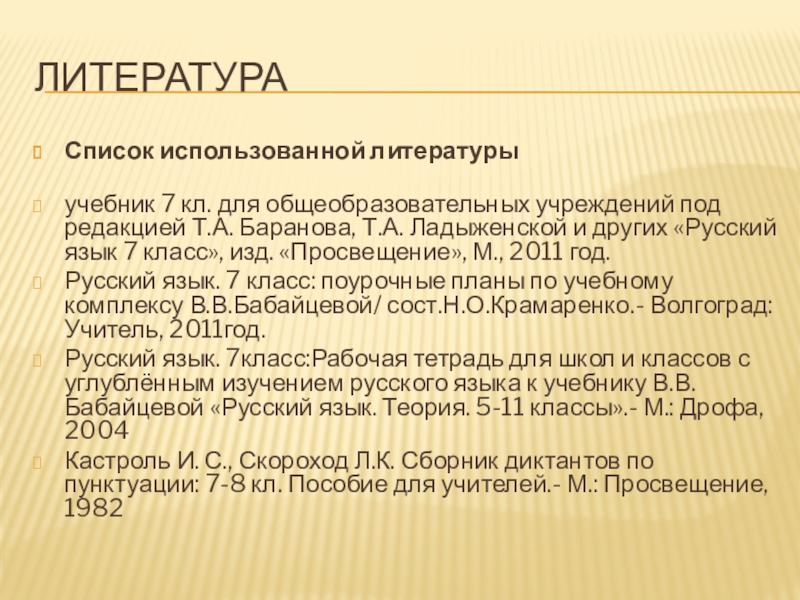 ЛИТЕРАТУРА

Список использованной литературы

учебник 7 кл. для общеобразовательных учреждений под редакцией Т.А. Баранова, Т.А. Ладыженской и других «Русский язык 7 класс», изд. «Просвещение», М., 2011 год.

Русский язык. 7 класс: поурочные планы по учебному комплексу В.В.Бабайцевой/ сост.Н.О.Крамаренко.- Волгоград: Учитель, 2011год.

Русский язык. 7класс:Рабочая тетрадь для школ и классов с углублённым изучением русского языка к учебнику В.В. Бабайцевой «Русский язык. Теория. 5-11 классы».- М.: Дрофа, 2004

Кастроль И. С., Скороход Л.К. Сборник диктантов по пунктуации: 7-8 кл. Пособие для учителей.- М.: Просвещение, 1982